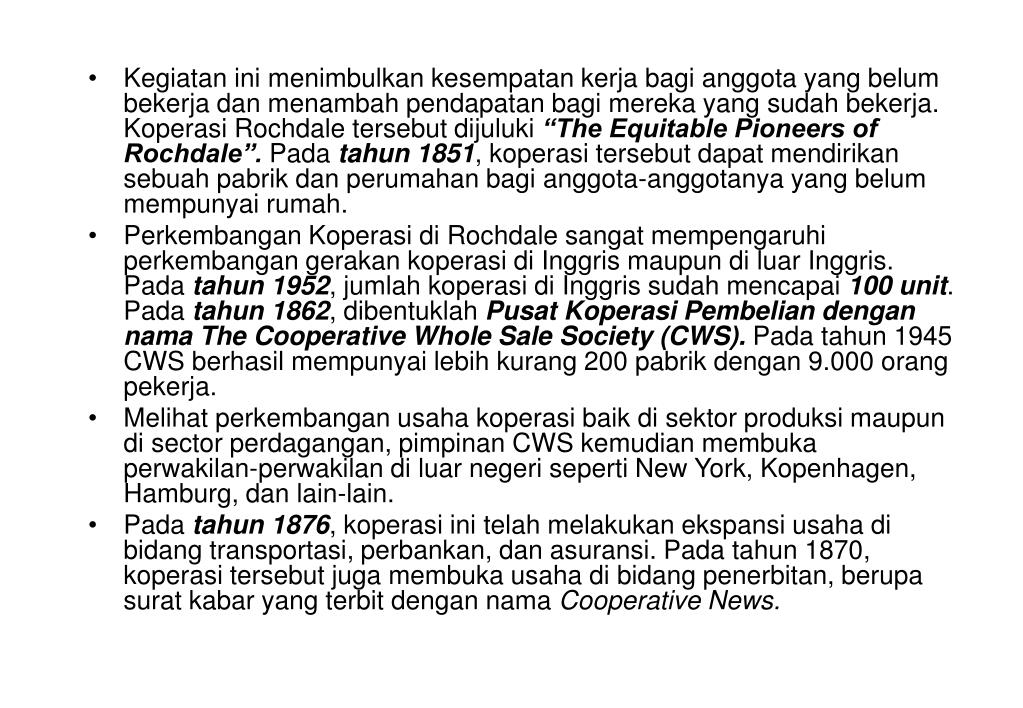 • Kegiatan ini menimbulkan kesempatan kerja bagi anggota yang belum bekerja dan menambah pendapatan bagi mereka yang sudah bekerja. Koperasi Rochdale tersebut dijuluki “The Equitable Pioneers of Rochdale”. Pada tahun 1851, koperasi tersebut dapat mendirikan sebuah pabrik dan perumahan bagi anggota-anggotanya yang belum mempunyai rumah.

• Perkembangan Koperasi di Rochdale sangat mempengaruhi perkembangan gerakan koperasi di Inggris maupun di luar Inggris. Pada tahun 1952, jumlah koperasi di Inggris sudah mencapai 100 unit. Pada tahun 1862, dibentuklah Pusat Koperasi Pembelian dengan nama The Cooperative Whole Sale Society (CWS). Pada tahun 1945 CWS berhasil mempunyai lebih kurang 200 pabrik dengan 9.000 orang pekerja.

• Melihat perkembangan usaha koperasi baik di sektor produksi maupun di sector perdagangan, pimpinan CWS kemudian membuka perwakilan-perwakilan di luar negeri seperti New York, Kopenhagen, Hamburg, dan lain-lain.

• Pada tahun 1876, koperasi ini telah melakukan ekspansi usaha di bidang transportasi, perbankan, dan asuransi. Pada tahun 1870, koperasi tersebut juga membuka usaha di bidang penerbitan, berupa surat kabar yang terbit dengan nama Cooperative News.